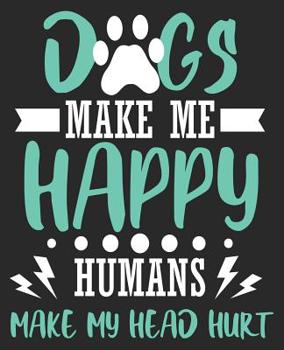 DOGS
MAKE ME
HAPPY
HUMANS
MAKE MY HEAD HURT